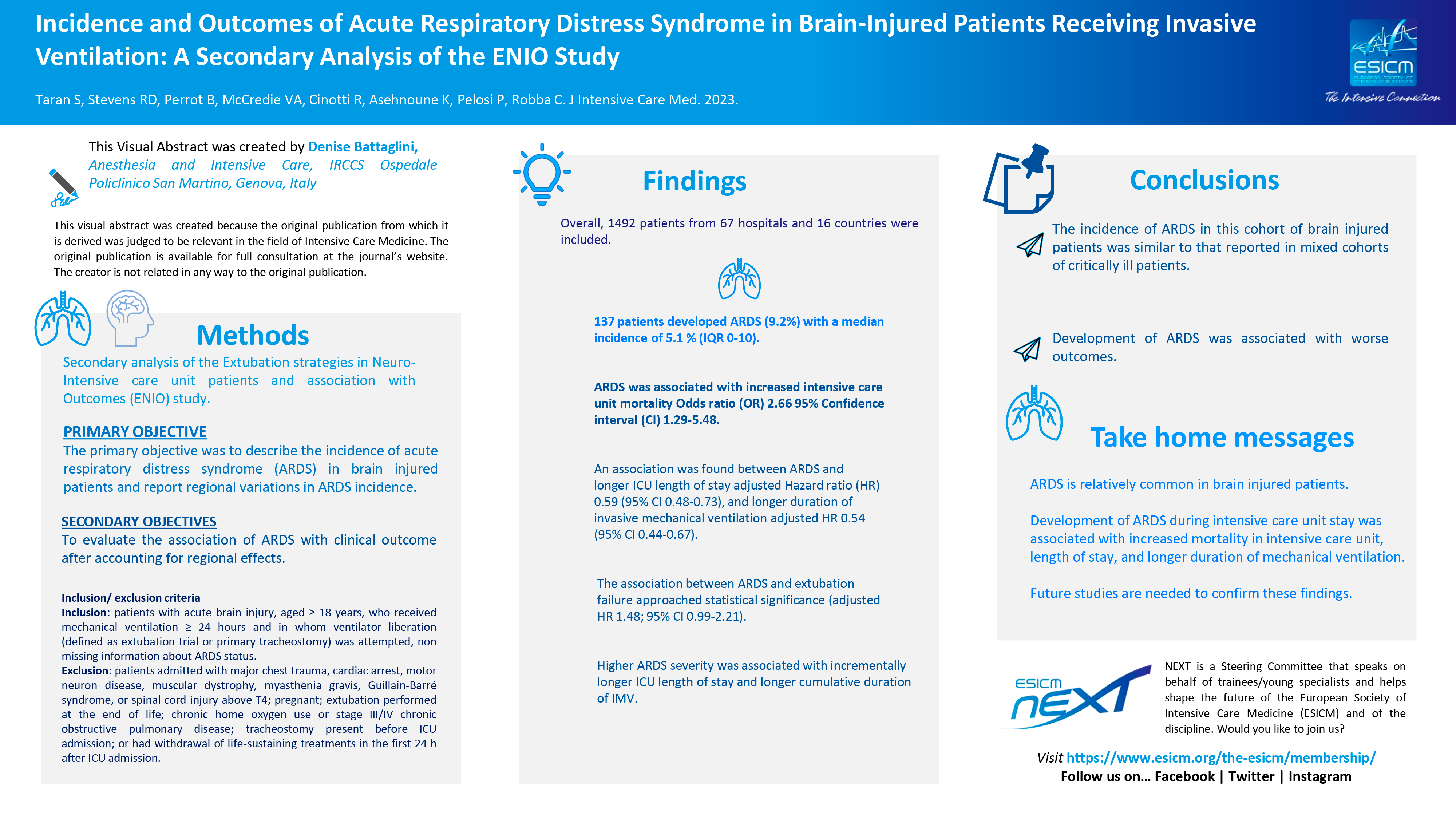 Incidence and Outcomes of Acute Respiratory Distress Syndrome in Brain-Injured Patients Receiving Invasive Ventilation: A Secondary Analysis of the ENIO Study

Taran S, Stevens RD, Perrot B, McCredie VA, Cinotti R, Asehnoune K, Pelosi P, Robba C. J Intensive Care Med. 2023.

ESICM EUROPEAN SOCIETY OF INTENSIVE CARE MEDICINE
The Intensive Connection

This Visual Abstract was created by Denise Battaglini, Anesthesia and Intensive Care, IRCCS Ospedale Policlinico San Martino, Genova, Italy

This visual abstract was created because the original publication from which it is derived was judged to be relevant in the field of Intensive Care Medicine. The original publication is available for full consultation at the journal's website. The creator is not related in any way to the original publication.

Methods

Secondary analysis of the Extubation strategies in Neuro-Intensive care unit patients and association with Outcomes (ENIO) study.

PRIMARY OBJECTIVE
The primary objective was to describe the incidence of acute respiratory distress syndrome (ARDS) in brain injured patients and report regional variations in ARDS incidence.

SECONDARY OBJECTIVES
To evaluate the association of ARDS with clinical outcome after accounting for regional effects.

Inclusion/ exclusion criteria
Inclusion: patients with acute brain injury, aged ≥ 18 years, who received mechanical ventilation ≥ 24 hours and in whom ventilator liberation (defined as extubation trial or primary tracheostomy) was attempted, non missing information about ARDS status.
Exclusion: patients admitted with major chest trauma, cardiac arrest, motor neuron disease, muscular dystrophy, myasthenia gravis, Guillain-Barré syndrome, or spinal cord injury above T4; pregnant; extubation performed at the end of life; chronic home oxygen use or stage III/IV chronic obstructive pulmonary disease; tracheostomy present before ICU admission; or had withdrawal of life-sustaining treatments in the first 24 h after ICU admission.

Findings

Overall, 1492 patients from 67 hospitals and 16 countries were included.

137 patients developed ARDS (9.2%) with a median incidence of 5.1 % (IQR 0-10).

ARDS was associated with increased intensive care unit mortality Odds ratio (OR) 2.66 95% Confidence interval (CI) 1.29-5.48.

An association was found between ARDS and longer ICU length of stay adjusted Hazard ratio (HR) 0.59 (95% CI 0.48-0.73), and longer duration of invasive mechanical ventilation adjusted HR 0.54 (95% CI 0.44-0.67).

The association between ARDS and extubation failure approached statistical significance (adjusted HR 1.48; 95% CI 0.99-2.21).

Higher ARDS severity was associated with incrementally longer ICU length of stay and longer cumulative duration of IMV.

Conclusions

The incidence of ARDS in this cohort of brain injured patients was similar to that reported in mixed cohorts of critically ill patients.

Development of ARDS was associated with worse outcomes.

Take home messages

ARDS is relatively common in brain injured patients.

Development of ARDS during intensive care unit stay was associated with increased mortality in intensive care unit, length of stay, and longer duration of mechanical ventilation.

Future studies are needed to confirm these findings.

ESICM NEXT

NEXT is a Steering Committee that speaks on behalf of trainees/young specialists and helps shape the future of the European Society of Intensive Care Medicine (ESICM) and of the discipline. Would you like to join us?

Visit https://www.esicm.org/the-esicm/membership/
Follow us on... Facebook | Twitter | Instagram